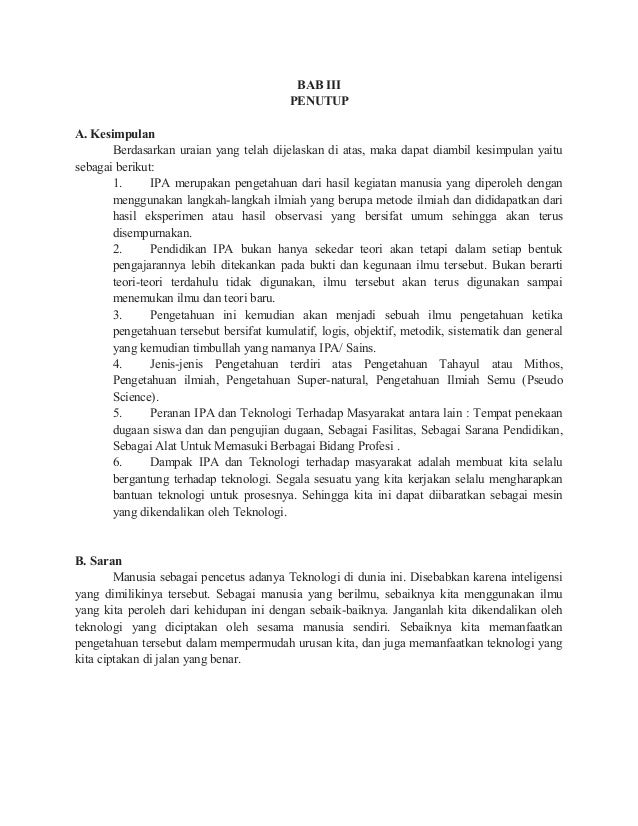 BAB III
PENUTUP

A. Kesimpulan

Berdasarkan uraian yang telah dijelaskan di atas, maka dapat diambil kesimpulan yaitu sebagai berikut:

1. IPA merupakan pengetahuan dari hasil kegiatan manusia yang diperoleh dengan menggunakan langkah-langkah ilmiah yang berupa metode ilmiah dan dididapatkan dari hasil eksperimen atau hasil observasi yang bersifat umum sehingga akan terus disempurnakan.

2. Pendidikan IPA bukan hanya sekedar teori akan tetapi dalam setiap bentuk pengajarannya lebih ditekankan pada bukti dan kegunaan ilmu tersebut. Bukan berarti teori-teori terdahulu tidak digunakan, ilmu tersebut akan terus digunakan sampai menemukan ilmu dan teori baru.

3. Pengetahuan ini kemudian akan menjadi sebuah ilmu pengetahuan ketika pengetahuan tersebut bersifat kumulatif, logis, objektif, metodik, sistematik dan general yang kemudian timbullah yang namanya IPA/ Sains.

4. Jenis-jenis Pengetahuan terdiri atas Pengetahuan Tahayul atau Mithos, Pengetahuan ilmiah, Pengetahuan Super-natural, Pengetahuan Ilmiah Semu (Pseudo Science).

5. Peranan IPA dan Teknologi Terhadap Masyarakat antara lain : Tempat penekaan dugaan siswa dan dan pengujian dugaan, Sebagai Fasilitas, Sebagai Sarana Pendidikan, Sebagai Alat Untuk Memasuki Berbagai Bidang Profesi .

6. Dampak IPA dan Teknologi terhadap masyarakat adalah membuat kita selalu bergantung terhadap teknologi. Segala sesuatu yang kita kerjakan selalu mengharapkan bantuan teknologi untuk prosesnya. Sehingga kita ini dapat diibaratkan sebagai mesin yang dikendalikan oleh Teknologi.

B. Saran

Manusia sebagai pencetus adanya Teknologi di dunia ini. Disebabkan karena inteligensi yang dimilikinya tersebut. Sebagai manusia yang berilmu, sebaiknya kita menggunakan ilmu yang kita peroleh dari kehidupan ini dengan sebaik-baiknya. Janganlah kita dikendalikan oleh teknologi yang diciptakan oleh sesama manusia sendiri. Sebaiknya kita memanfaatkan pengetahuan tersebut dalam mempermudah urusan kita, dan juga memanfaatkan teknologi yang kita ciptakan di jalan yang benar.